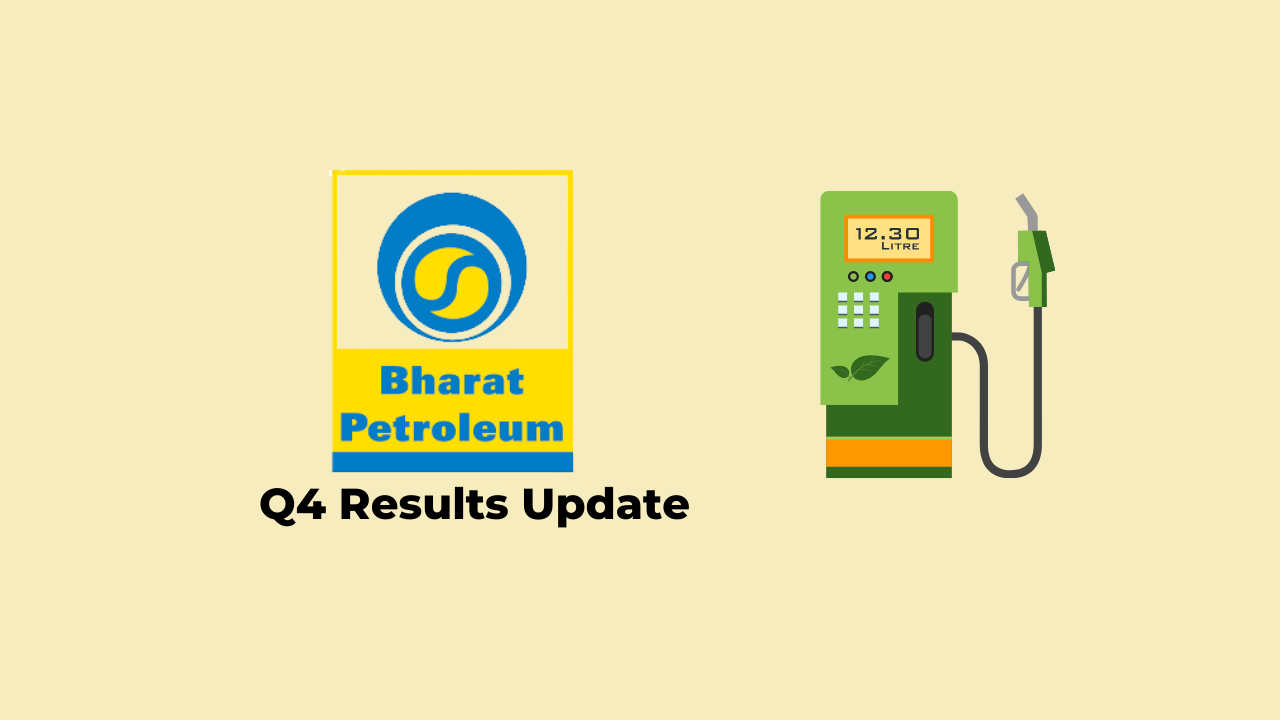 Bharat Petroleum

Q4 Results Update

12.30
LITRE